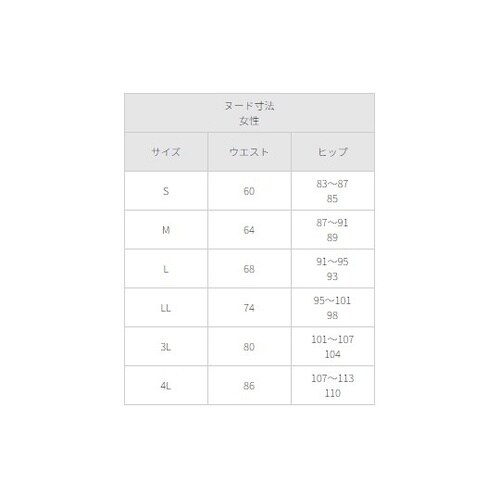 | ヌード寸法 女性 | | |
|---|---|---|
| サイズ | ウエスト | ヒップ |
| S | 60 | 83～87 85 |
| M | 64 | 87～91 89 |
| L | 68 | 91～95 93 |
| LL | 74 | 95～101 98 |
| 3L | 80 | 101～107 104 |
| 4L | 86 | 107～113 110 |